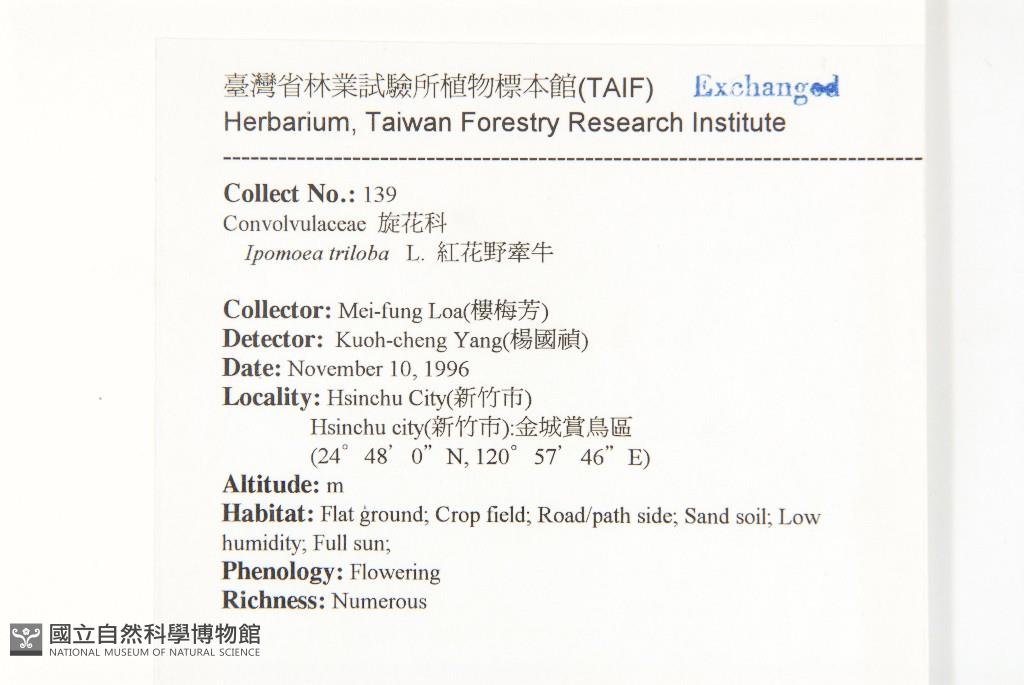 臺灣省林業試驗所植物標本館(TAIF) Exchanged
Herbarium, Taiwan Forestry Research Institute

Collect No.: 139
Convolvulaceae 旋花科
Ipomoea triloba L. 紅花野牽牛

Collector: Mei-fung Loa(樓梅芳)
Detector: Kuoh-cheng Yang(楊國禎)
Date: November 10, 1996
Locality: Hsinchu City(新竹市)
Hsinchu city(新竹市):金城賞鳥區
(24° 48' 0" N, 120° 57' 46" E)
Altitude: m
Habitat: Flat ground; Crop field; Road/path side; Sand soil; Low humidity; Full sun;
Phenology: Flowering
Richness: Numerous

國立自然科學博物館
NATIONAL MUSEUM OF NATURAL SCIENCE